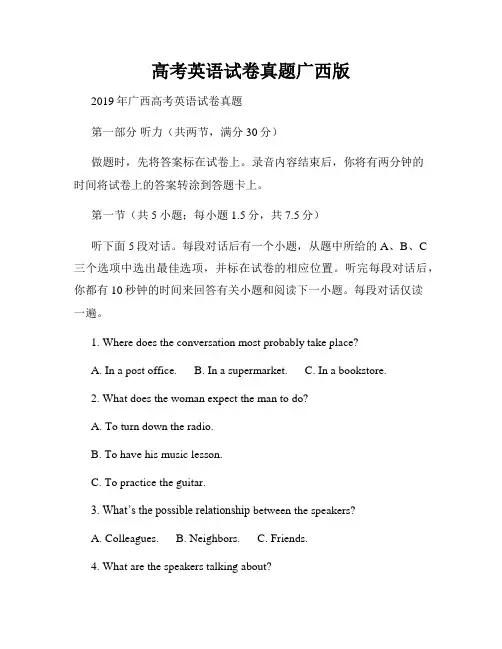 高考英语试卷真题广西版

2019年广西高考英语试卷真题

第一部分 听力（共两节，满分30分）

做题时，先将答案标在试卷上。录音内容结束后，你将有两分钟的时间将试卷上的答案转涂到答题卡上。

第一节（共5小题；每小题1.5分，共7.5分）

听下面5段对话。每段对话后有一个小题，从题中所给的A、B、C三个选项中选出最佳选项，并标在试卷的相应位置。听完每段对话后，你都有10秒钟的时间来回答有关小题和阅读下一小题。每段对话仅读一遍。

1. Where does the conversation most probably take place?

A. In a post office. B. In a supermarket. C. In a bookstore.

2. What does the woman expect the man to do?

A. To turn down the radio.

B. To have his music lesson.

C. To practice the guitar.

3. What's the possible relationship between the speakers?

A. Colleagues. B. Neighbors. C. Friends.

4. What are the speakers talking about?